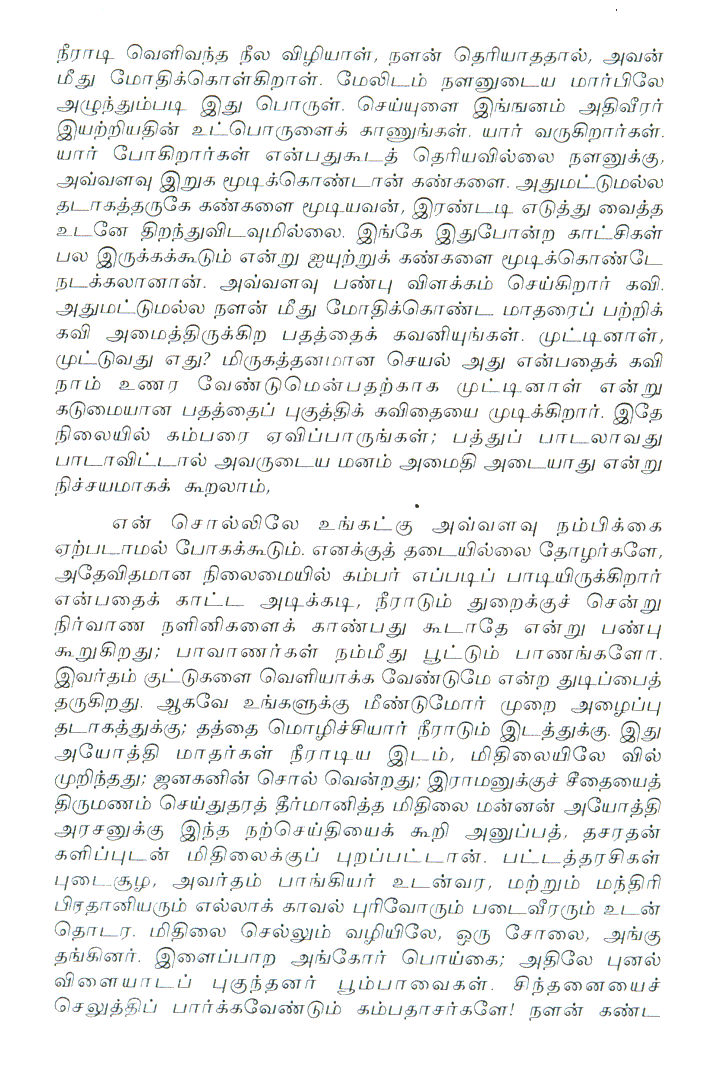 நீராடி வெளிவந்த நீல விழியாள், நளன் தெரியாததால், அவன் மீது மோதிக்கொள்கிறாள். மேலிடம் நளனுடைய மார்பிலே அழுந்தும்படி இது பொருள். செய்யுளை இங்ஙனம் அதிவீரர் இயற்றியதின் உட்பொருளைக் காணுங்கள். யார் வருகிறார்கள். யார் போகிறார்கள் என்பதுகூடத் தெரியவில்லை நளனுக்கு, அவ்வளவு இறுக மூடிக்கொண்டான் கண்களை. அதுமட்டுமல்ல தடாகத்தருகே கண்களை மூடியவன், இரண்டடி எடுத்து வைத்த உடனே திறந்துவிடவுமில்லை. இங்கே இதுபோன்ற காட்சிகள் பல இருக்கக்கூடும் என்று ஐயுற்றுக் கண்களை மூடிக்கொண்டே நடக்கலானான். அவ்வளவு பண்பு விளக்கம் செய்கிறார் கவி. அதுமட்டுமல்ல நளன் மீது மோதிக்கொண்ட மாதரைப் பற்றிக் கவி அமைத்திருக்கிற பதத்தைக் கவனியுங்கள். முட்டினாள், முட்டுவது எது? மிருகத்தனமான செயல் அது என்பதைக் கவி நாம் உணர வேண்டுமென்பதற்காக முட்டினாள் என்று கடுமையான பதத்தைப் புகுத்திக் கவிதையை முடிக்கிறார். இதே நிலையில் கம்பரை ஏவிப்பாருங்கள்; பத்துப் பாடலாவது பாடாவிட்டால் அவருடைய மனம் அமைதி அடையாது என்று நிச்சயமாகக் கூறலாம்,

என் சொல்லிலே உங்கட்கு அவ்வளவு நம்பிக்கை ஏற்படாமல் போகக்கூடும். எனக்குத் தடையில்லை தோழர்களே, அதேவிதமான நிலைமையில் கம்பர் எப்படிப் பாடியிருக்கிறார் என்பதைக் காட்ட அடிக்கடி, நீராடும் துறைக்குச் சென்று நிர்வாண நளினிகளைக் காண்பது கூடாதே என்று பண்பு கூறுகிறது; பாவாணர்கள் நம்மீது பூட்டும் பாணங்களோ. இவர்தம் குட்டுகளை வெளியாக்க வேண்டுமே என்ற துடிப்பைத் தருகிறது. ஆகவே உங்களுக்கு மீண்டுமோர் முறை அழைப்பு தடாகத்துக்கு; தத்தை மொழிச்சியார் நீராடும் இடத்துக்கு. இது அயோத்தி மாதர்கள் நீராடிய இடம், மிதிலையிலே வில் முறிந்தது; ஜனகனின் சொல் வென்றது; இராமனுக்குச் சீதையைத் திருமணம் செய்துதரத் தீர்மானித்த மிதிலை மன்னன் அயோத்தி அரசனுக்கு இந்த நற்செய்தியைக் கூறி அனுப்பத், தசரதன் களிப்புடன் மிதிலைக்குப் புறப்பட்டான். பட்டத்தரசிகள் புடைசூழ, அவர்தம் பாங்கியர் உடன்வர, மற்றும் மந்திரி பிரதானியரும் எல்லாக் காவல் புரிவோரும் படைவீரரும் உடன் தொடர. மிதிலை செல்லும் வழியிலே, ஒரு சோலை, அங்கு தங்கினர். இளைப்பாற அங்கோர் பொய்கை; அதிலே புனல் விளையாடப் புகுந்தனர் பூம்பாவைகள். சிந்தனையைச் செலுத்திப் பார்க்கவேண்டும் கம்பதாசர்களே! நளன் கண்ட